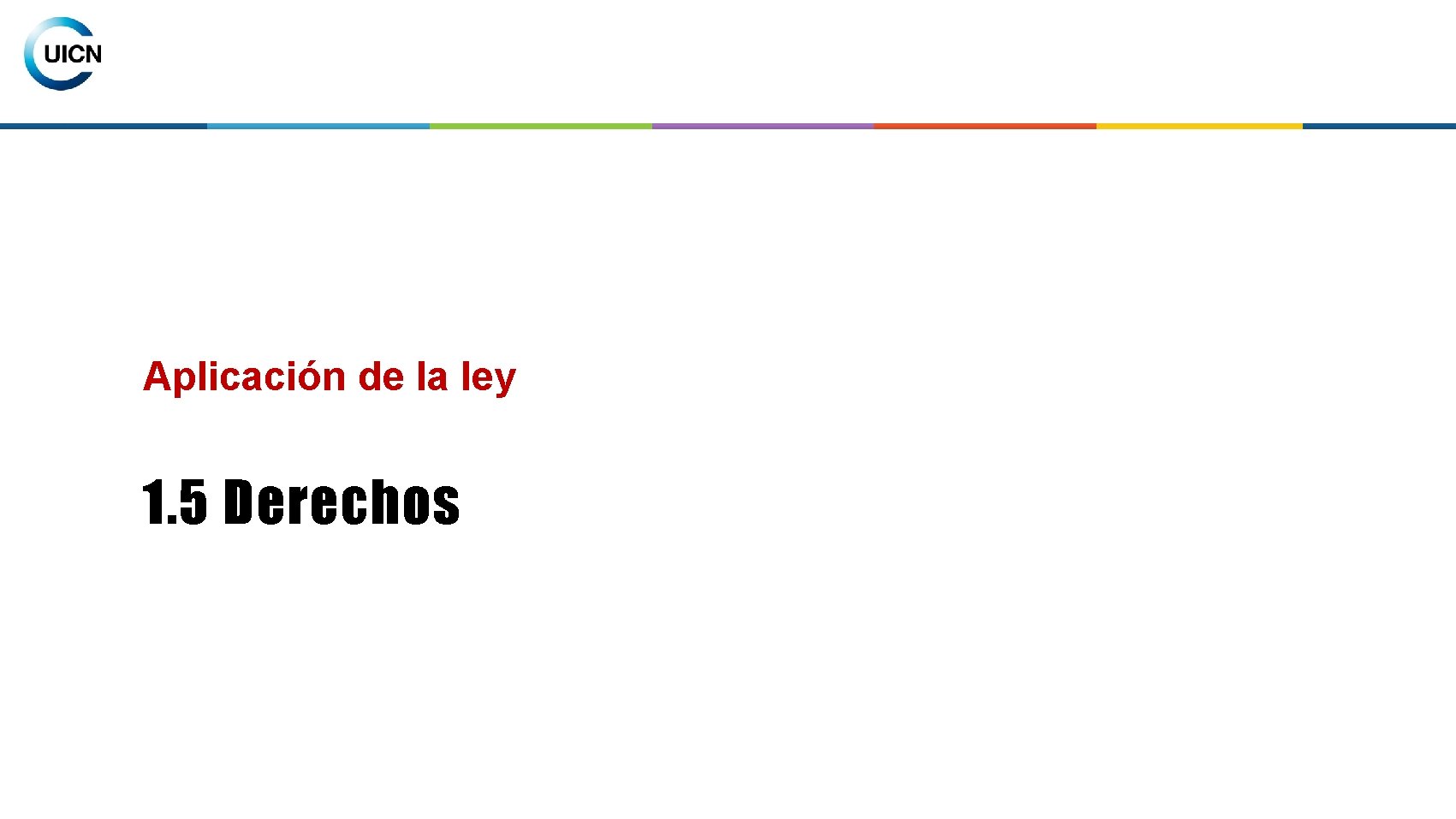 UICN

Aplicación de la ley

1.5 Derechos